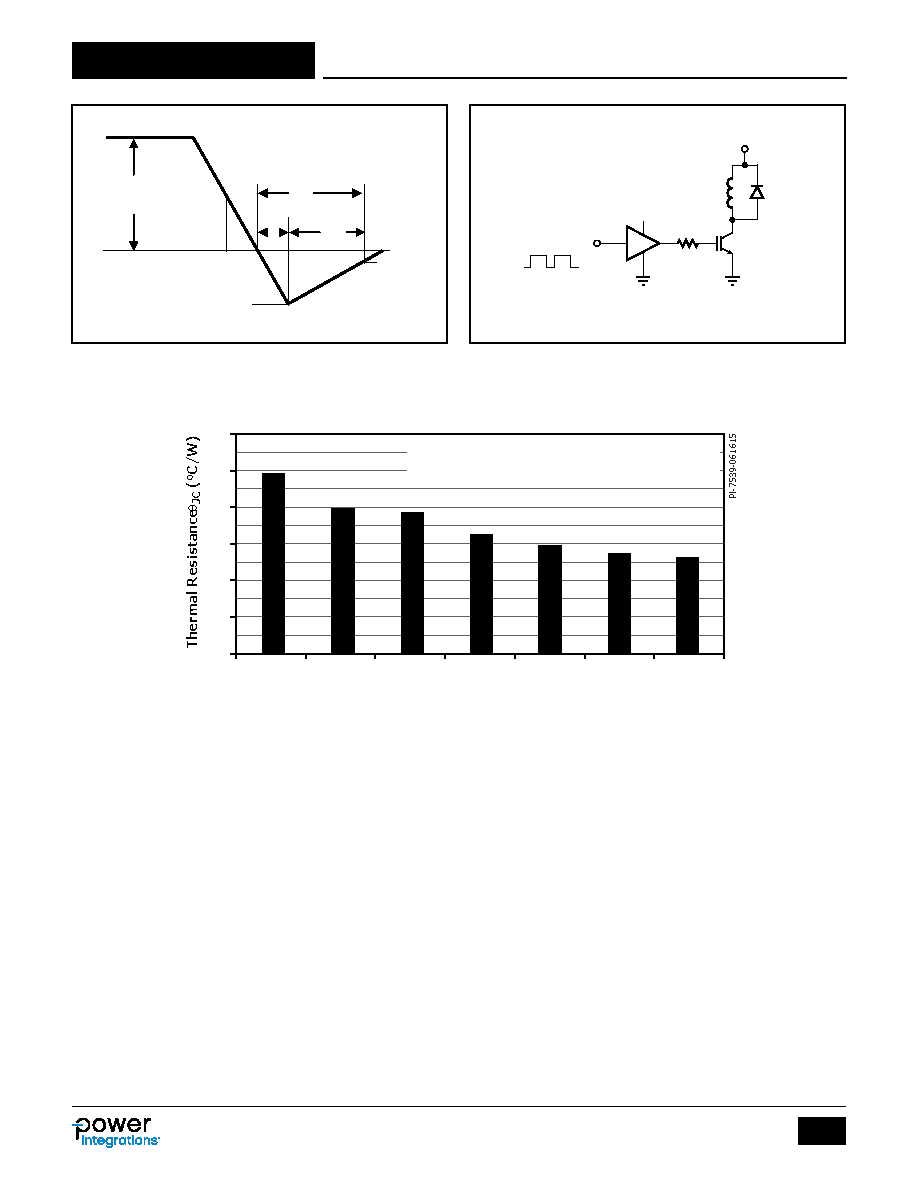 Thermal Resistance $\Theta_{JC}$ (°C/W)

PI-7539-061615

power integrations